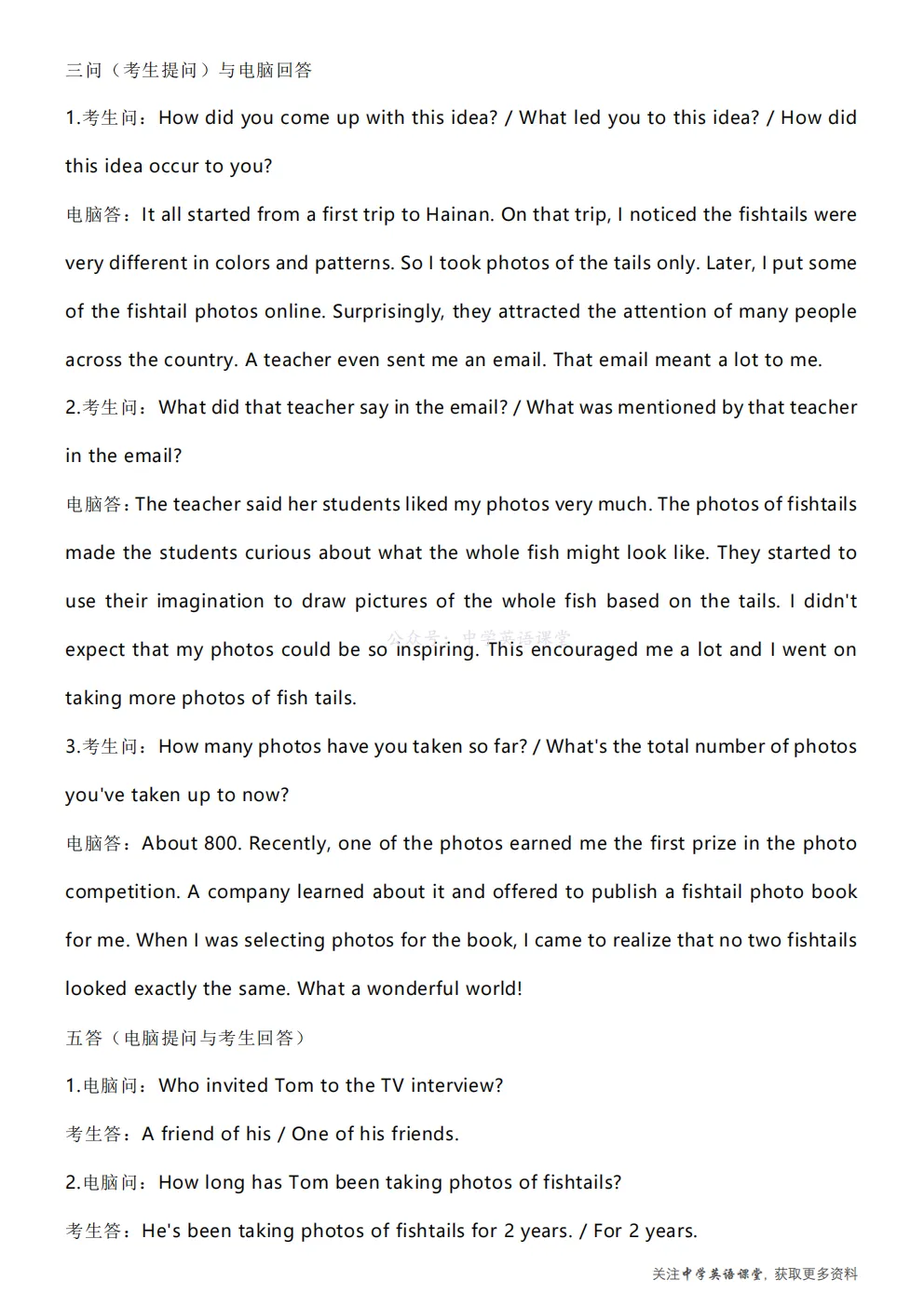 三问（考生提问）与电脑回答

1.考生问：How did you come up with this idea? / What led you to this idea? / How did this idea occur to you?

电脑答：It all started from a first trip to Hainan. On that trip, I noticed the fishtails were very different in colors and patterns. So I took photos of the tails only. Later, I put some of the fishtail photos online. Surprisingly, they attracted the attention of many people across the country. A teacher even sent me an email. That email meant a lot to me.

2.考生问：What did that teacher say in the email? / What was mentioned by that teacher in the email?

电脑答：The teacher said her students liked my photos very much. The photos of fishtails made the students curious about what the whole fish might look like. They started to use their imagination to draw pictures of the whole fish based on the tails. I didn't expect that my photos could be so inspiring. This encouraged me a lot and I went on taking more photos of fish tails.

公众号：中学英语课堂

3.考生问：How many photos have you taken so far? / What's the total number of photos you've taken up to now?

电脑答：About 800. Recently, one of the photos earned me the first prize in the photo competition. A company learned about it and offered to publish a fishtail photo book for me. When I was selecting photos for the book, I came to realize that no two fishtails looked exactly the same. What a wonderful world!

五答（电脑提问与考生回答）

1.电脑问：Who invited Tom to the TV interview?

考生答：A friend of his / One of his friends.

2.电脑问：How long has Tom been taking photos of fishtails?

考生答：He's been taking photos of fishtails for 2 years. / For 2 years.

关注中学英语课堂，获取更多资料